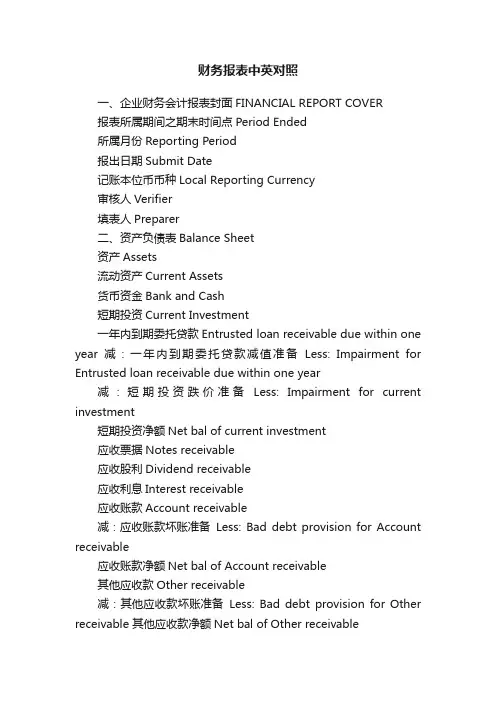 财务报表中英对照

一、企业财务会计报表封面 FINANCIAL REPORT COVER

报表所属期间之期末时间点 Period Ended

所属月份 Reporting Period

报出日期 Submit Date

记账本位币币种 Local Reporting Currency

审核人 Verifier

填表人 Preparer

二、资产负债表 Balance Sheet

资产 Assets

流动资产 Current Assets

货币资金 Bank and Cash

短期投资 Current Investment

一年内到期委托贷款 Entrusted loan receivable due within one year 减：一年内到期委托贷款减值准备 Less: Impairment for Entrusted loan receivable due within one year

减：短期投资跌价准备 Less: Impairment for current investment

短期投资净额 Net bal of current investment

应收票据 Notes receivable

应收股利 Dividend receivable

应收利息 Interest receivable

应收账款 Account receivable

减：应收账款坏账准备 Less: Bad debt provision for Account receivable

应收账款净额 Net bal of Account receivable

其他应收款 Other receivable

减：其他应收款坏账准备 Less: Bad debt provision for Other receivable 其他应收款净额 Net bal of Other receivable